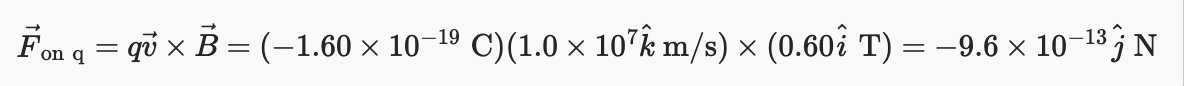 $\vec{F}_{\text{on q}} = q\vec{v} \times \vec{B} = (-1.60 \times 10^{-19}\ \text{C})(1.0 \times 10^{7}\hat{k}\ \text{m/s}) \times (0.60\hat{i}\ \text{T}) = -9.6 \times 10^{-13}\hat{j}\ \text{N}$